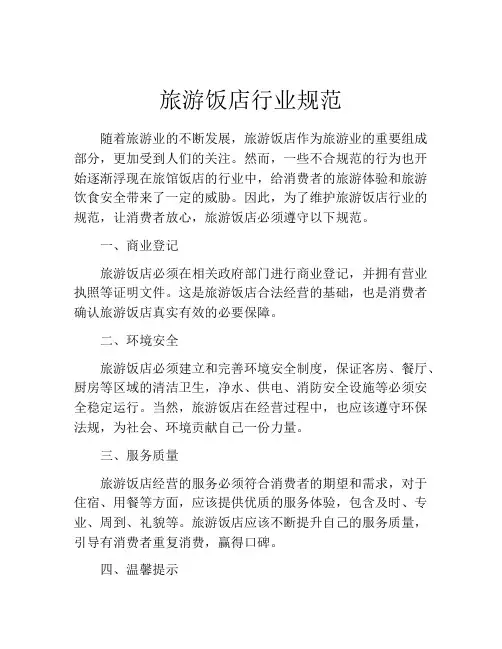 旅游饭店行业规范

随着旅游业的不断发展，旅游饭店作为旅游业的重要组成部分，更加受到人们的关注。然而，一些不合规范的行为也开始逐渐浮现在旅馆饭店的行业中，给消费者的旅游体验和旅游饮食安全带来了一定的威胁。因此，为了维护旅游饭店行业的规范，让消费者放心，旅游饭店必须遵守以下规范。

一、商业登记

旅游饭店必须在相关政府部门进行商业登记，并拥有营业执照等证明文件。这是旅游饭店合法经营的基础，也是消费者确认旅游饭店真实有效的必要保障。

二、环境安全

旅游饭店必须建立和完善环境安全制度，保证客房、餐厅、厨房等区域的清洁卫生，净水、供电、消防安全设施等必须安全稳定运行。当然，旅游饭店在经营过程中，也应该遵守环保法规，为社会、环境贡献自己一份力量。

三、服务质量

旅游饭店经营的服务必须符合消费者的期望和需求，对于住宿、用餐等方面，应该提供优质的服务体验，包含及时、专业、周到、礼貌等。旅游饭店应该不断提升自己的服务质量，引导有消费者重复消费，赢得口碑。

四、温馨提示